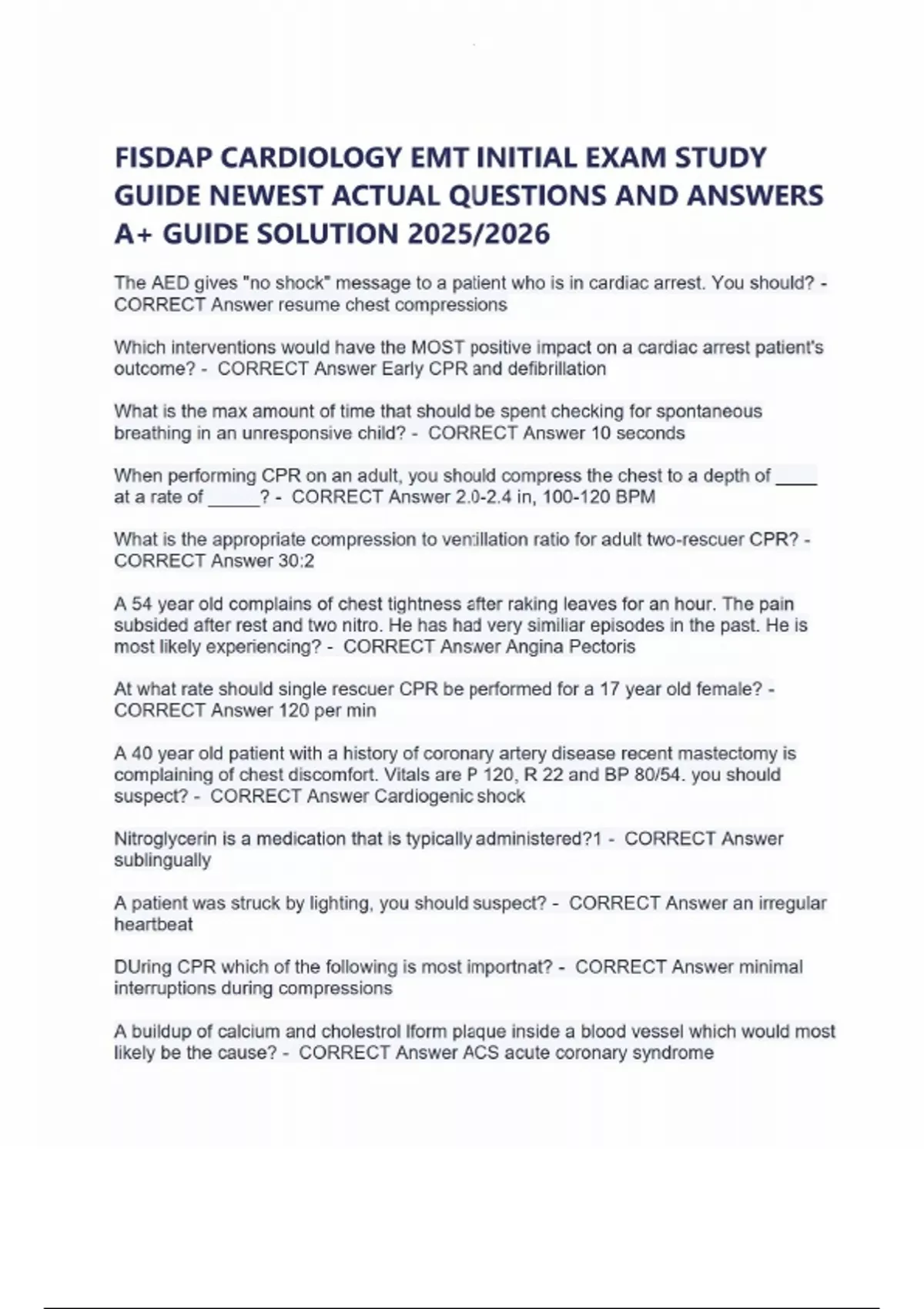 FISDAP CARDIOLOGY EMT INITIAL EXAM STUDY GUIDE NEWEST ACTUAL QUESTIONS AND ANSWERS A+ GUIDE SOLUTION 2025/2026

The AED gives "no shock" message to a patient who is in cardiac arrest. You should? - CORRECT Answer resume chest compressions

Which interventions would have the MOST positive impact on a cardiac arrest patient's outcome? - CORRECT Answer Early CPR and defibrillation

What is the max amount of time that should be spent checking for spontaneous breathing in an unresponsive child? - CORRECT Answer 10 seconds

When performing CPR on an adult, you should compress the chest to a depth of ____ at a rate of _____? - CORRECT Answer 2.0-2.4 in, 100-120 BPM

What is the appropriate compression to ventillation ratio for adult two-rescuer CPR? - CORRECT Answer 30:2

A 54 year old complains of chest tightness after raking leaves for an hour. The pain subsided after rest and two nitro. He has had very similiar episodes in the past. He is most likely experiencing? - CORRECT Answer Angina Pectoris

At what rate should single rescuer CPR be performed for a 17 year old female? - CORRECT Answer 120 per min

A 40 year old patient with a history of coronary artery disease recent mastectomy is complaining of chest discomfort. Vitals are P 120, R 22 and BP 80/54. you should suspect? - CORRECT Answer Cardiogenic shock

Nitroglycerin is a medication that is typically administered?1 - CORRECT Answer sublingually

A patient was struck by lighting, you should suspect? - CORRECT Answer an irregular heartbeat

DUring CPR which of the following is most importnat? - CORRECT Answer minimal interruptions during compressions

A buildup of calcium and cholestrol lform plaque inside a blood vessel which would most likely be the cause? - CORRECT Answer ACS acute coronary syndrome